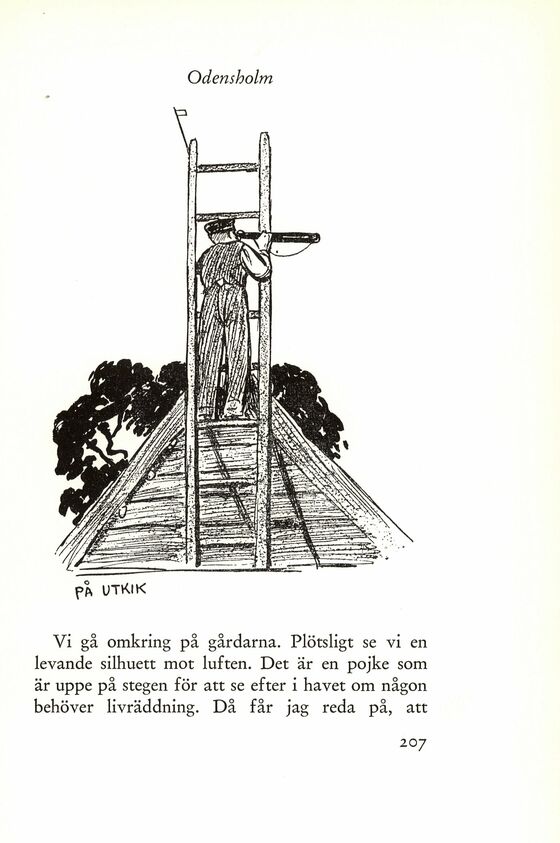 Odensholm

PÅ UTKIK

Vi gå omkring på gårdarna. Plötsligt se vi en levande silhuett mot luften. Det är en pojke som är uppe på stegen för att se efter i havet om någon behöver livräddning. Då får jag reda på, att

207